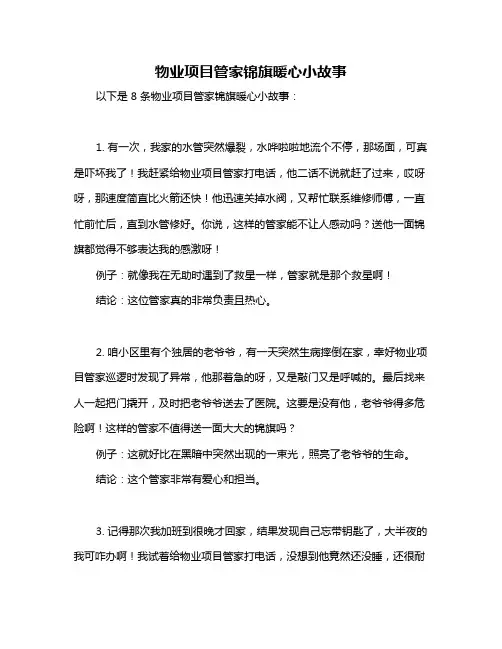 物业项目管家锦旗暖心小故事

以下是 8 条物业项目管家锦旗暖心小故事：

1. 有一次，我家的水管突然爆裂，水哗啦啦地流个不停，那场面，可真是吓坏我了！我赶紧给物业项目管家打电话，他二话不说就赶了过来，哎呀呀，那速度简直比火箭还快！他迅速关掉水阀，又帮忙联系维修师傅，一直忙前忙后，直到水管修好。你说，这样的管家能不让人感动吗？送他一面锦旗都觉得不够表达我的感激呀！

例子：就像我在无助时遇到了救星一样，管家就是那个救星啊！

结论：这位管家真的非常负责且热心。

2. 咱小区里有个独居的老爷爷，有一天突然生病摔倒在家，幸好物业项目管家巡逻时发现了异常，他那着急的呀，又是敲门又是呼喊的。最后找来人一起把门撬开，及时把老爷爷送去了医院。这要是没有他，老爷爷得多危险啊！这样的管家不值得送一面大大的锦旗吗？

例子：这就好比在黑暗中突然出现的一束光，照亮了老爷爷的生命。

结论：这个管家非常有爱心和担当。

3. 记得那次我加班到很晚才回家，结果发现自己忘带钥匙了，大半夜的我可咋办啊！我试着给物业项目管家打电话，没想到他竟然还没睡，还很耐